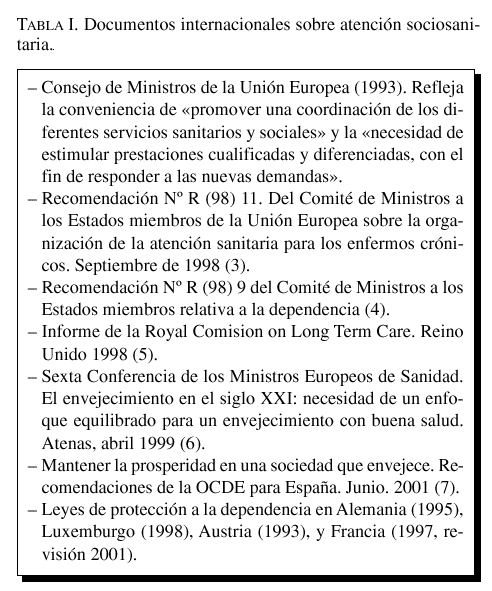 TABLA I. Documentos internacionales sobre atención sociosanitaria..

– Consejo de Ministros de la Unión Europea (1993). Refleja la conveniencia de «promover una coordinación de los diferentes servicios sanitarios y sociales» y la «necesidad de estimular prestaciones cualificadas y diferenciadas, con el fin de responder a las nuevas demandas».
– Recomendación Nº R (98) 11. Del Comité de Ministros a los Estados miembros de la Unión Europea sobre la organización de la atención sanitaria para los enfermos crónicos. Septiembre de 1998 (3).
– Recomendación Nº R (98) 9 del Comité de Ministros a los Estados miembros relativa a la dependencia (4).
– Informe de la Royal Comision on Long Term Care. Reino Unido 1998 (5).
– Sexta Conferencia de los Ministros Europeos de Sanidad. El envejecimiento en el siglo XXI: necesidad de un enfoque equilibrado para un envejecimiento con buena salud. Atenas, abril 1999 (6).
– Mantener la prosperidad en una sociedad que envejece. Recomendaciones de la OCDE para España. Junio. 2001 (7).
– Leyes de protección a la dependencia en Alemania (1995), Luxemburgo (1998), Austria (1993), y Francia (1997, revisión 2001).